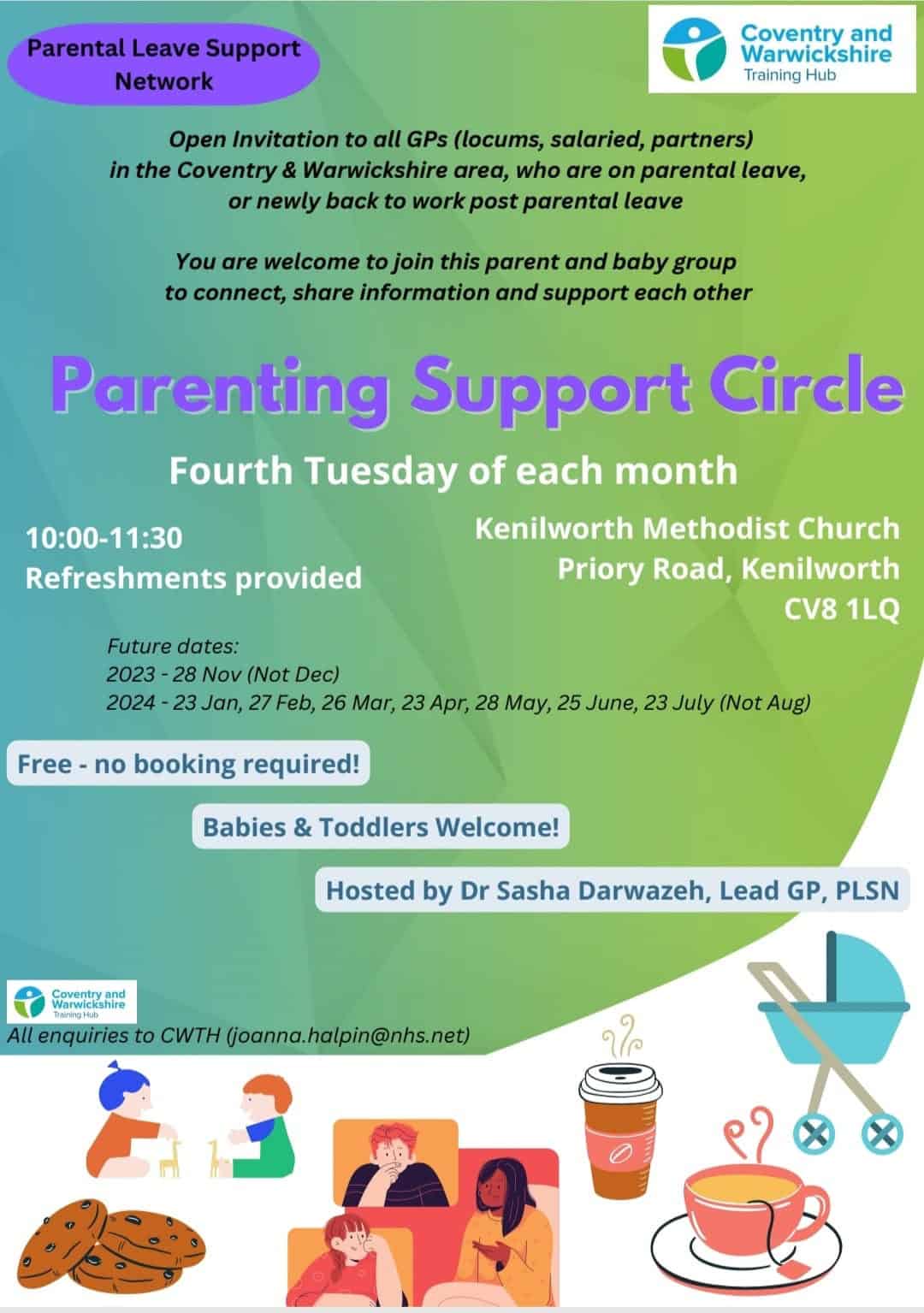 Parental Leave Support Network

Coventry and Warwickshire
Training Hub

Open Invitation to all GPs (locums, salaried, partners) in the Coventry & Warwickshire area, who are on parental leave, or newly back to work post parental leave

You are welcome to join this parent and baby group to connect, share information and support each other

Parenting Support Circle

Fourth Tuesday of each month

10:00-11:30
Refreshments provided

Kenilworth Methodist Church
Priory Road, Kenilworth
CV8 1LQ

Future dates:
2023 - 28 Nov (Not Dec)
2024 - 23 Jan, 27 Feb, 26 Mar, 23 Apr, 28 May, 25 June, 23 July (Not Aug)

Free - no booking required!

Babies & Toddlers Welcome!

Hosted by Dr Sasha Darwazeh, Lead GP, PLSN

Coventry and Warwickshire
Training Hub

All enquiries to CWTH (joanna.halpin@nhs.net)